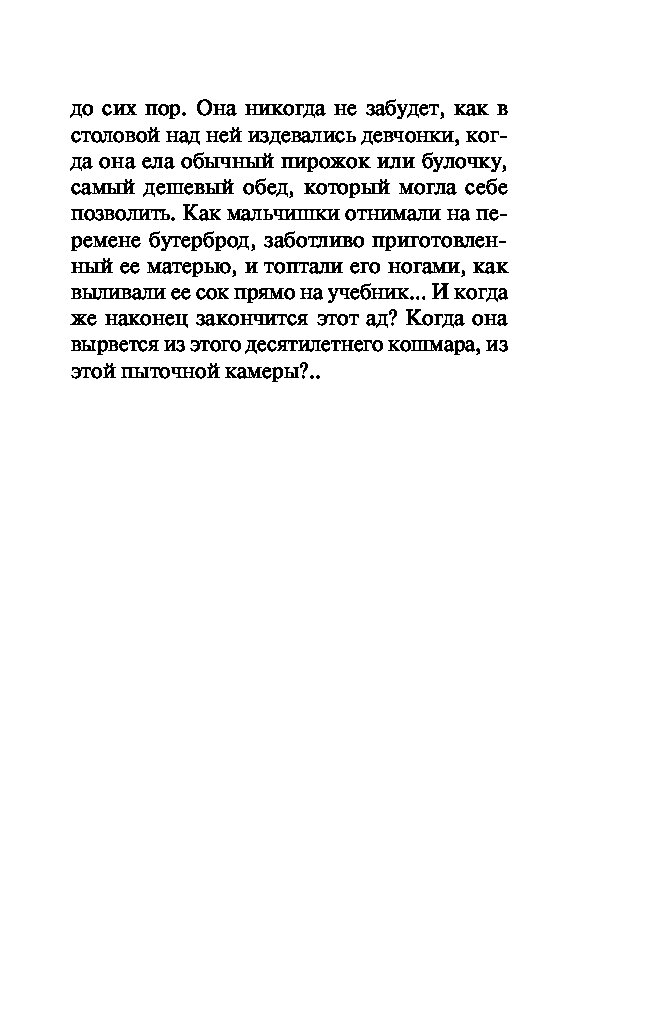 до сих пор. Она никогда не забудет, как в столовой над ней издевались девчонки, когда она ела обычный пирожок или булочку, самый дешевый обед, который могла себе позволить. Как мальчишки отнимали на перемене бутерброд, заботливо приготовленный ее матерью, и топтали его ногами, как выливали ее сок прямо на учебник... И когда же наконец закончится этот ад? Когда она вырвется из этого десятилетнего кошмара, из этой пыточной камеры?..